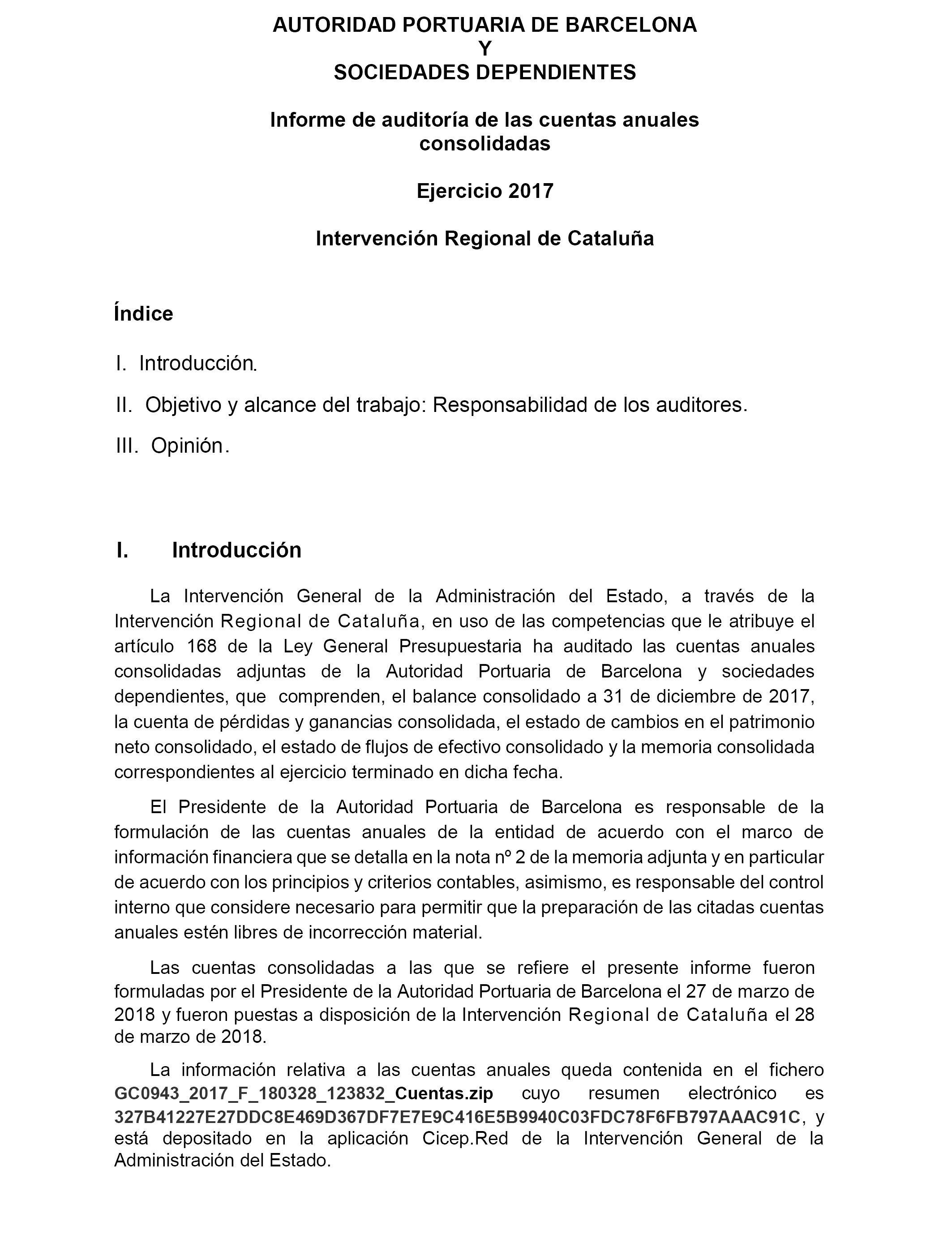 AUTORIDAD PORTUARIA DE BARCELONA
Y
SOCIEDADES DEPENDIENTES

Informe de auditoría de las cuentas anuales consolidadas

Ejercicio 2017

Intervención Regional de Cataluña

Índice

I. Introducción.

II. Objetivo y alcance del trabajo: Responsabilidad de los auditores.

III. Opinión.

I. Introducción

La Intervención General de la Administración del Estado, a través de la Intervención Regional de Cataluña, en uso de las competencias que le atribuye el artículo 168 de la Ley General Presupuestaria ha auditado las cuentas anuales consolidadas adjuntas de la Autoridad Portuaria de Barcelona y sociedades dependientes, que comprenden, el balance consolidado a 31 de diciembre de 2017, la cuenta de pérdidas y ganancias consolidada, el estado de cambios en el patrimonio neto consolidado, el estado de flujos de efectivo consolidado y la memoria consolidada correspondientes al ejercicio terminado en dicha fecha.

El Presidente de la Autoridad Portuaria de Barcelona es responsable de la formulación de las cuentas anuales de la entidad de acuerdo con el marco de información financiera que se detalla en la nota nº 2 de la memoria adjunta y en particular de acuerdo con los principios y criterios contables, asimismo, es responsable del control interno que considere necesario para permitir que la preparación de las citadas cuentas anuales estén libres de incorrección material.

Las cuentas consolidadas a las que se refiere el presente informe fueron formuladas por el Presidente de la Autoridad Portuaria de Barcelona el 27 de marzo de 2018 y fueron puestas a disposición de la Intervención Regional de Cataluña el 28 de marzo de 2018.

La información relativa a las cuentas anuales queda contenida en el fichero GC0943_2017_F_180328_123832_Cuentas.zip cuyo resumen electrónico es 327B41227E27DDC8E469D367DF7E7E9C416E5B9940C03FDC78F6FB797AAAC91C, y está depositado en la aplicación Cicep.Red de la Intervención General de la Administración del Estado.